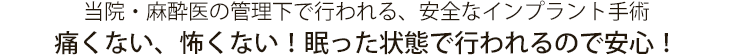 当院・麻酔医の管理下で行われる、安全なインプラント手術

痛くない、怖くない！眠った状態で行われるので安心！